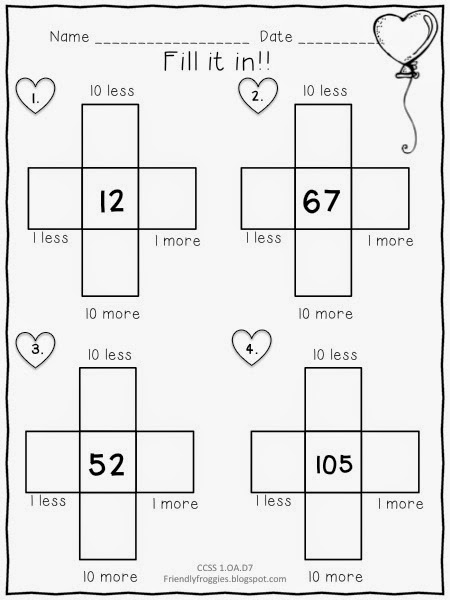 Name ____ Date ____

Fill it in!!

1.

10 less

12

1 less

1 more

10 more

2.

10 less

67

1 less

1 more

10 more

3.

10 less

52

1 less

1 more

10 more

4.

10 less

105

1 less

1 more

10 more

CCSS 1.OA.D7
Friendlyfroggies.blogspot.com